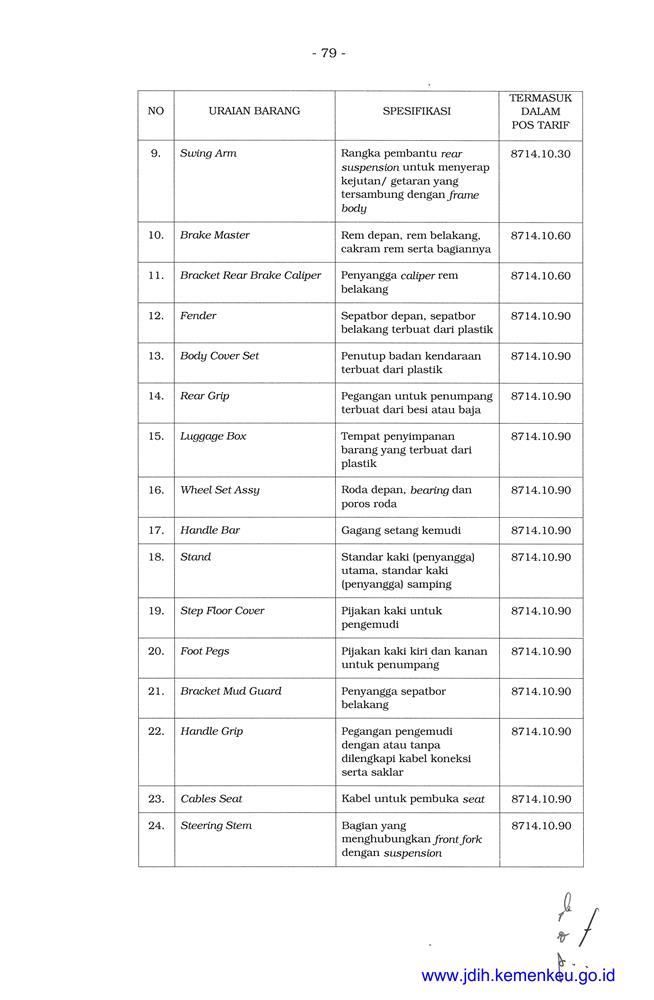 - 79 -

| NO | URAIAN BARANG | SPESIFIKASI | TERMASUK DALAM POS TARIF |
|---|---|---|---|
| 9. | Swing Arm | Rangka pembantu rear suspension untuk menyerap kejutan/ getaran yang tersambung dengan frame body | 8714.10.30 |
| 10. | Brake Master | Rem depan, rem belakang, cakram rem serta bagiannya | 8714.10.60 |
| 11. | Bracket Rear Brake Caliper | Penyangga caliper rem belakang | 8714.10.60 |
| 12. | Fender | Sepatbor depan, sepatbor belakang terbuat dari plastik | 8714.10.90 |
| 13. | Body Cover Set | Penutup badan kendaraan terbuat dari plastik | 8714.10.90 |
| 14. | Rear Grip | Pegangan untuk penumpang terbuat dari besi atau baja | 8714.10.90 |
| 15. | Luggage Box | Tempat penyimpanan barang yang terbuat dari plastik | 8714.10.90 |
| 16. | Wheel Set Assy | Roda depan, bearing dan poros roda | 8714.10.90 |
| 17. | Handle Bar | Gagang setang kemudi | 8714.10.90 |
| 18. | Stand | Standar kaki (penyangga) utama, standar kaki (penyangga) samping | 8714.10.90 |
| 19. | Step Floor Cover | Pijakan kaki untuk pengemudi | 8714.10.90 |
| 20. | Foot Pegs | Pijakan kaki kiri dan kanan untuk penumpang | 8714.10.90 |
| 21. | Bracket Mud Guard | Penyangga sepatbor belakang | 8714.10.90 |
| 22. | Handle Grip | Pegangan pengemudi dengan atau tanpa dilengkapi kabel koneksi serta saklar | 8714.10.90 |
| 23. | Cables Seat | Kabel untuk pembuka seat | 8714.10.90 |
| 24. | Steering Stem | Bagian yang menghubungkan front fork dengan suspension | 8714.10.90 |

www.jdih.kemenkeu.go.id